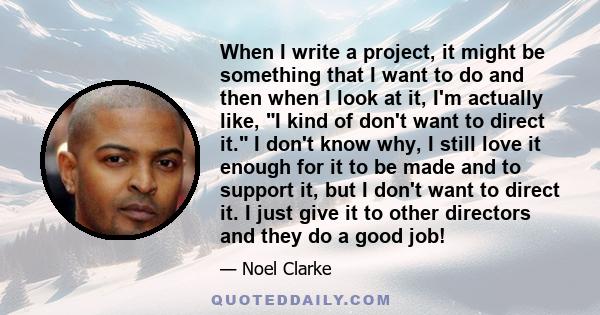 When I write a project, it might be something that I want to do and then when I look at it, I'm actually like, "I kind of don't want to direct it." I don't know why, I still love it enough for it to be made and to support it, but I don't want to direct it. I just give it to other directors and they do a good job!

— Noel Clarke

QUOTEDDAILY.COM